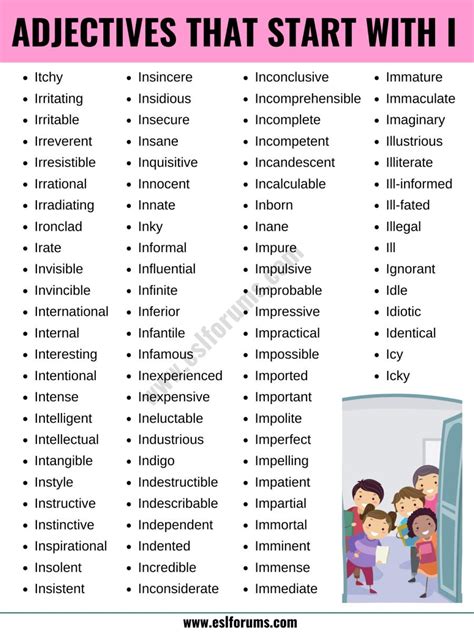 ADJECTIVES THAT START WITH I

- Itchy
- Irritating
- Irritable
- Irreverent
- Irresistible
- Irrational
- Irradiating
- Ironclad
- Irate
- Invisible
- Invincible
- International
- Internal
- Interesting
- Intentional
- Intense
- Intelligent
- Intellectual
- Intangible
- Instyle
- Instructive
- Instinctive
- Inspirational
- Insolent
- Insistent

- Insincere
- Insidious
- Insecure
- Insane
- Inquisitive
- Innocent
- Innate
- Inky
- Informal
- Influential
- Infinite
- Inferior
- Infantile
- Infamous
- Inexperienced
- Inexpensive
- Ineluctable
- Industrious
- Indigo
- Indestructible
- Indescribable
- Independent
- Indented
- Incredible
- Inconsiderate

- Inconclusive
- Incomprehensible
- Incomplete
- Incompetent
- Incandescent
- Incalculable
- Inborn
- Inane
- Impure
- Impulsive
- Improbable
- Impressive
- Impractical
- Impossible
- Imported
- Important
- Impolite
- Imperfect
- Impelling
- Impatient
- Impartial
- Immortal
- Imminent
- Immense
- Immediate

- Immature
- Immaculate
- Imaginary
- Illustrious
- Illiterate
- Ill-informed
- Ill-fated
- Illegal
- Ill
- Ignorant
- Idle
- Idiotic
- Identical
- Icy
- Icky

www.eslforums.com

www.eslforums.com